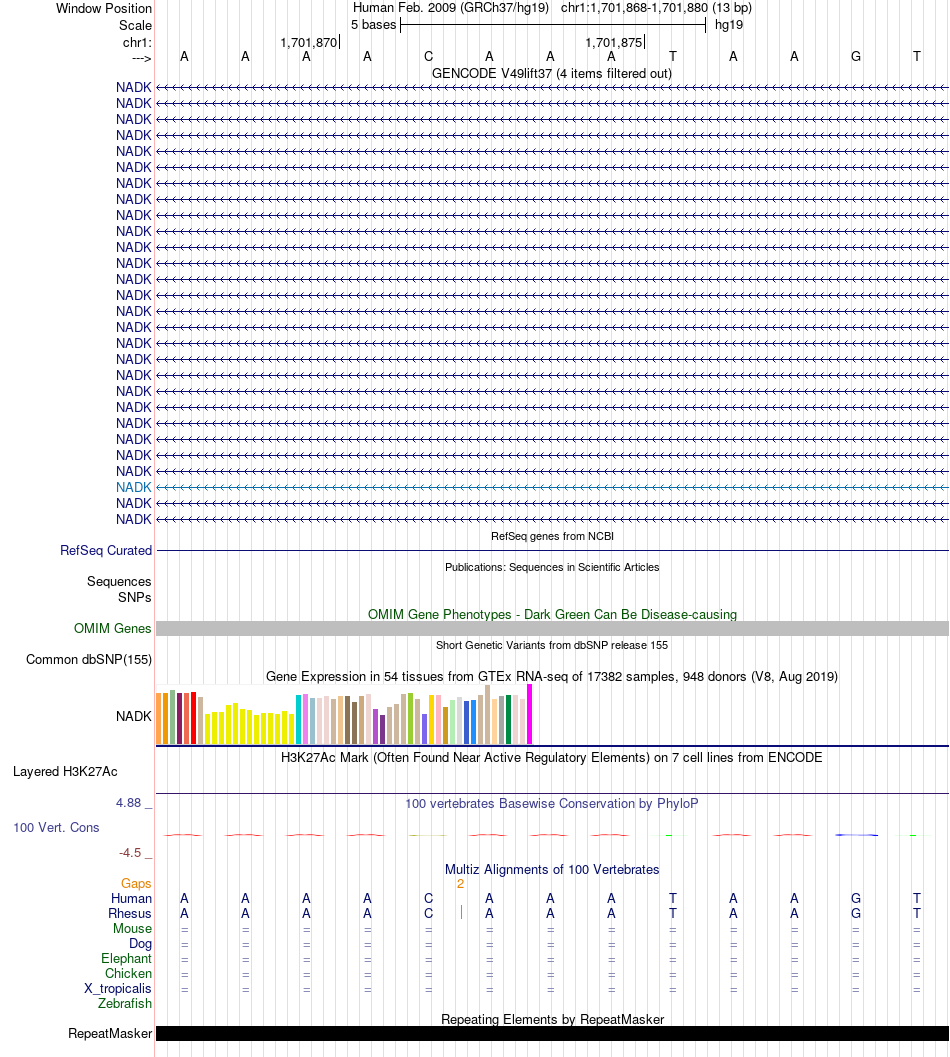 Window Position Human Feb. 2009 (GRCh37/hg19) chr1:1,701,868-1,701,880 (13 bp)
Scale 5 bases hg19
chr1: 1,701,870 1,701,875
---> A A A A C A A A T A A G T
GENCODE V49lift37 (4 items filtered out)
NADK
NADK
NADK
NADK
NADK
NADK
NADK
NADK
NADK
NADK
NADK
NADK
NADK
NADK
NADK
NADK
NADK
NADK
NADK
NADK
NADK
NADK
NADK
NADK
NADK
NADK
NADK
NADK
RefSeq genes from NCBI
RefSeq Curated
Publications: Sequences in Scientific Articles
Sequences
SNPs
OMIM Gene Phenotypes - Dark Green Can Be Disease-causing
OMIM Genes
Short Genetic Variants from dbSNP release 155
Common dbSNP(155)
Gene Expression in 54 tissues from GTEx RNA-seq of 17382 samples, 948 donors (V8, Aug 2019)
NADK
H3K27Ac Mark (Often Found Near Active Regulatory Elements) on 7 cell lines from ENCODE
Layered H3K27Ac
4.88 _ 100 vertebrates Basewise Conservation by PhyloP
100 Vert. Cons
-4.5 _
Multiz Alignments of 100 Vertebrates
Gaps 2
Human A A A A C A A A T A A G T
Rhesus A A A A C A A A T A A G T
Mouse = = = = = = = = = = = = =
Dog = = = = = = = = = = = = =
Elephant = = = = = = = = = = = = =
Chicken = = = = = = = = = = = = =
X_tropicalis = = = = = = = = = = = = =
Zebrafish
Repeating Elements by RepeatMasker
RepeatMasker